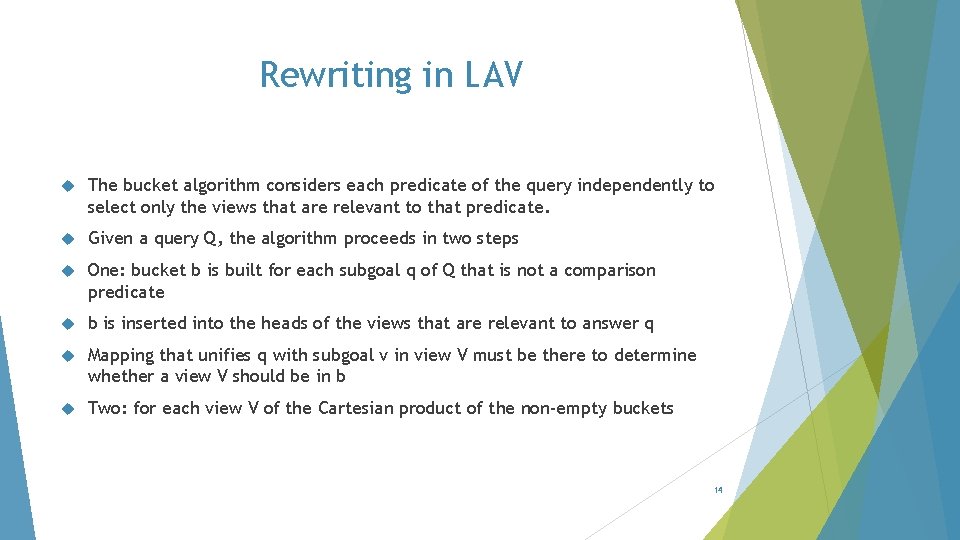 Rewriting in LAV

The bucket algorithm considers each predicate of the query independently to select only the views that are relevant to that predicate.

Given a query Q, the algorithm proceeds in two steps

One: bucket b is built for each subgoal q of Q that is not a comparison predicate

b is inserted into the heads of the views that are relevant to answer q

Mapping that unifies q with subgoal v in view V must be there to determine whether a view V should be in b

Two: for each view V of the Cartesian product of the non-empty buckets

14